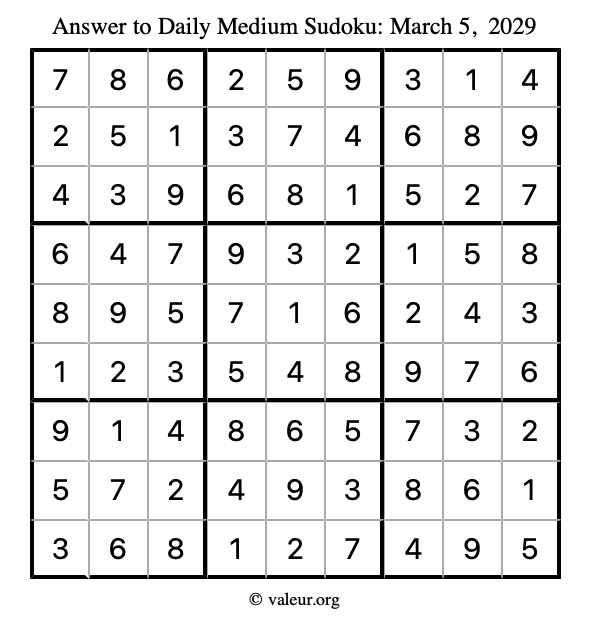 Answer to Daily Medium Sudoku: March 5, 2029

| | | | | | | | | |
|---|---|---|---|---|---|---|---|---|
| 7 | 8 | 6 | 2 | 5 | 9 | 3 | 1 | 4 |
| 2 | 5 | 1 | 3 | 7 | 4 | 6 | 8 | 9 |
| 4 | 3 | 9 | 6 | 8 | 1 | 5 | 2 | 7 |
| 6 | 4 | 7 | 9 | 3 | 2 | 1 | 5 | 8 |
| 8 | 9 | 5 | 7 | 1 | 6 | 2 | 4 | 3 |
| 1 | 2 | 3 | 5 | 4 | 8 | 9 | 7 | 6 |
| 9 | 1 | 4 | 8 | 6 | 5 | 7 | 3 | 2 |
| 5 | 7 | 2 | 4 | 9 | 3 | 8 | 6 | 1 |
| 3 | 6 | 8 | 1 | 2 | 7 | 4 | 9 | 5 |

© valeur.org